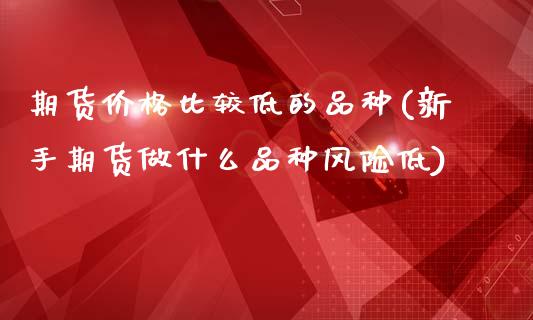 期货价格比较低的品种(新手期货做什么品种风险低)